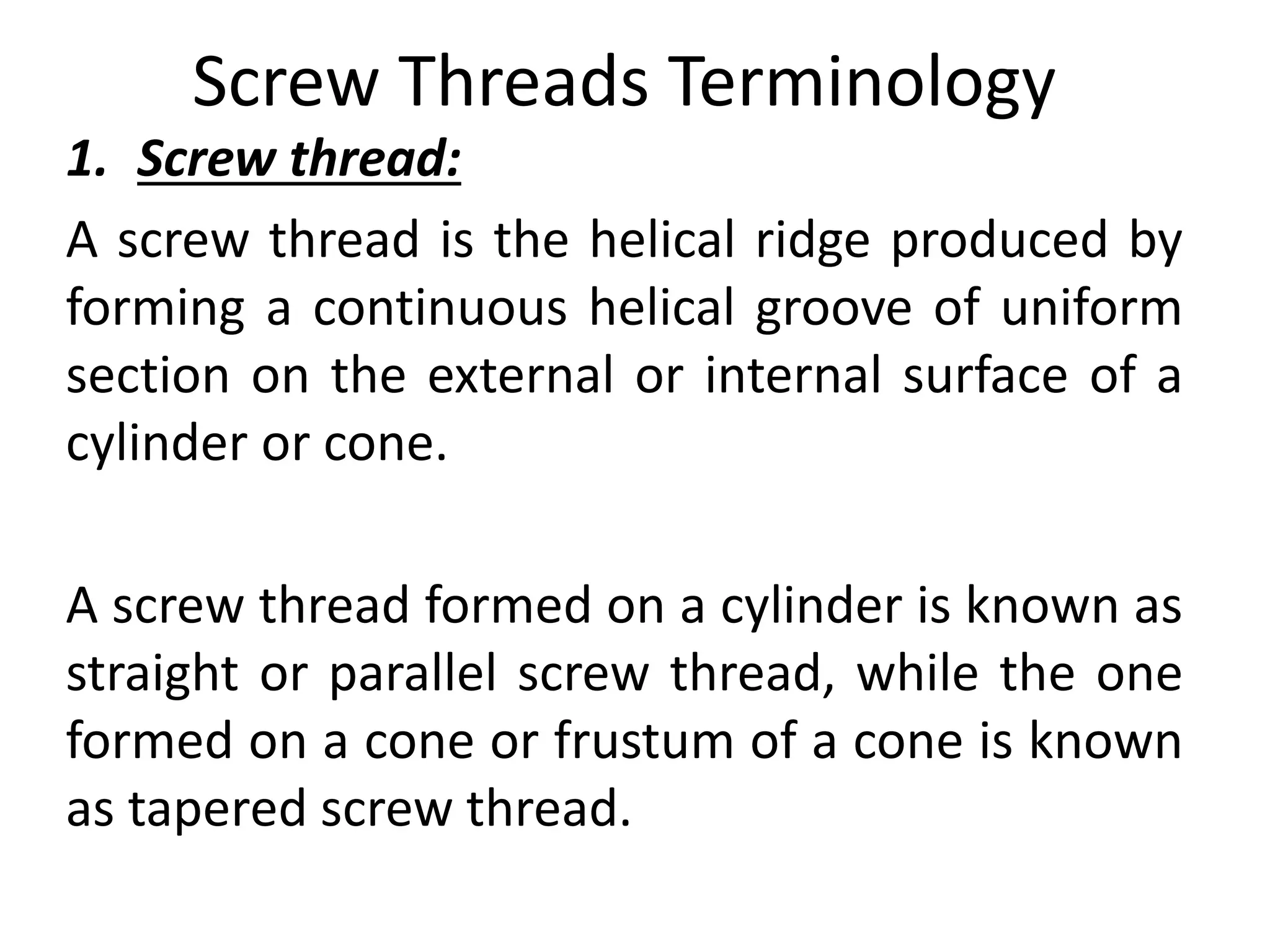 Screw Threads Terminology

1. Screw thread:

A screw thread is the helical ridge produced by forming a continuous helical groove of uniform section on the external or internal surface of a cylinder or cone.

A screw thread formed on a cylinder is known as straight or parallel screw thread, while the one formed on a cone or frustum of a cone is known as tapered screw thread.